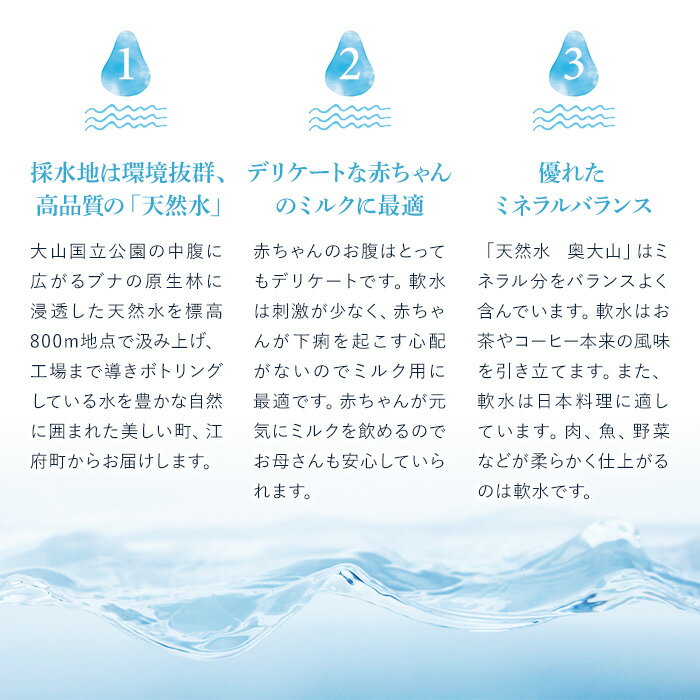 1

採水地は環境抜群、
高品質の「天然水」

大山国立公園の中腹に広がるブナの原生林に浸透した天然水を標高800m地点で汲み上げ、工場まで導きボトリングしている水を豊かな自然に囲まれた美しい町、江府町からお届けします。

2

デリケートな赤ちゃん
のミルクに最適

赤ちゃんのお腹はとってもデリケートです。軟水は刺激が少なく、赤ちゃんが下痢を起こす心配がないのでミルク用に最適です。赤ちゃんが元気にミルクを飲めるのでお母さんも安心していられます。

3

優れた
ミネラルバランス

「天然水 奥大山」はミネラル分をバランスよく含んでいます。軟水はお茶やコーヒー本来の風味を引き立てます。また、軟水は日本料理に適しています。肉、魚、野菜などが柔らかく仕上がるのは軟水です。